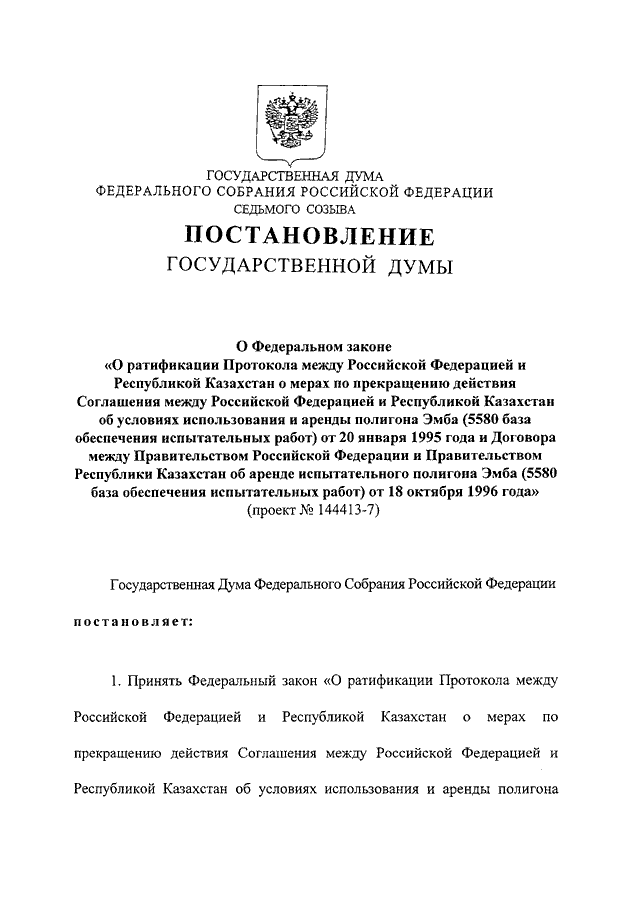 ГОСУДАРСТВЕННАЯ ДУМА
ФЕДЕРАЛЬНОГО СОБРАНИЯ РОССИЙСКОЙ ФЕДЕРАЦИИ
СЕДЬМОГО СОЗЫВА

ПОСТАНОВЛЕНИЕ
ГОСУДАРСТВЕННОЙ ДУМЫ

О Федеральном законе
«О ратификации Протокола между Российской Федерацией и Республикой Казахстан о мерах по прекращению действия Соглашения между Российской Федерацией и Республикой Казахстан об условиях использования и аренды полигона Эмба (5580 база обеспечения испытательных работ) от 20 января 1995 года и Договора между Правительством Российской Федерации и Правительством Республики Казахстан об аренде испытательного полигона Эмба (5580 база обеспечения испытательных работ) от 18 октября 1996 года»
(проект № 144413-7)

Государственная Дума Федерального Собрания Российской Федерации

постановляет:

1. Принять Федеральный закон «О ратификации Протокола между Российской Федерацией и Республикой Казахстан о мерах по прекращению действия Соглашения между Российской Федерацией и Республикой Казахстан об условиях использования и аренды полигона